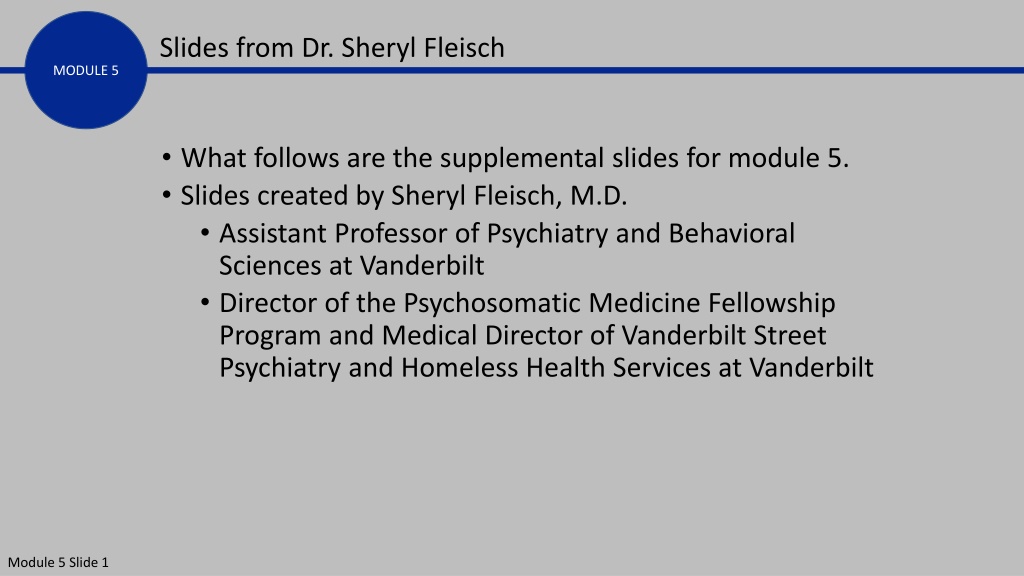 MODULE 5

Slides from Dr. Sheryl Fleisch

• What follows are the supplemental slides for module 5.
• Slides created by Sheryl Fleisch, M.D.
• Assistant Professor of Psychiatry and Behavioral Sciences at Vanderbilt
• Director of the Psychosomatic Medicine Fellowship Program and Medical Director of Vanderbilt Street Psychiatry and Homeless Health Services at Vanderbilt

Module 5 Slide 1